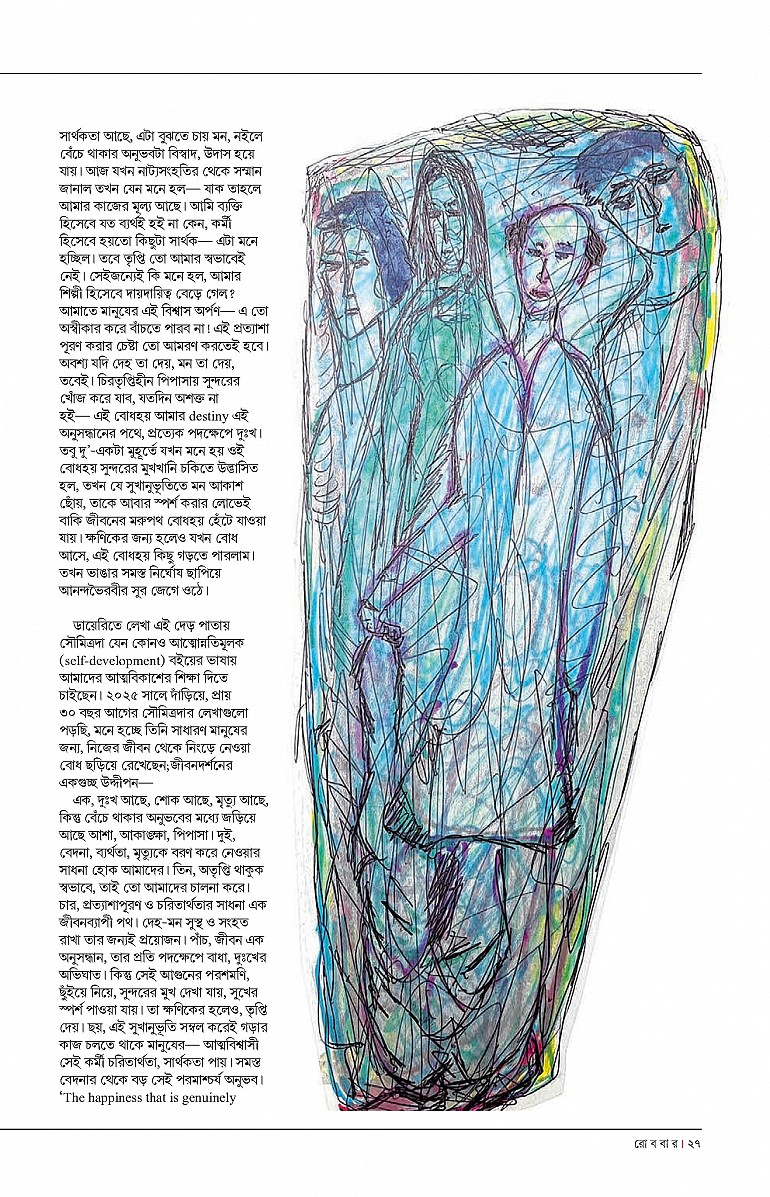 সার্থকতা আছে, এটা বুঝতে চায় মন, নইলে বেঁচে থাকার অনুভবটা বিস্বাদ, উদাস হয়ে যায়। আজ যখন নাট্যসংহতির থেকে সম্মান জানাল তখন যেন মনে হল— যাক তাহলে আমার কাজের মূল্য আছে। আমি ব্যক্তি হিসেবে যত ব্যর্থই হই না কেন, কর্মী হিসেবে হয়তো কিছুটা সার্থক— এটা মনে হচ্ছিল। তবে তৃপ্তি তো আমার স্বভাবেই নেই। সেইজন্যেই কি মনে হল, আমার শিল্পী হিসেবে দায়দায়িত্ব বেড়ে গেল? আমাতে মানুষের এই বিশ্বাস অর্পণ— এ তো অস্বীকার করে বাঁচতে পারব না! এই প্রত্যাশা পূরণ করার চেষ্টা তো আমরণ করতেই হবে। অবশ্য যদি দেহ তা দেয়, মন তা দেয়, তবেই। চিরতৃপ্তিহীন পিপাসায় সুন্দরের খোঁজ করে যাব, যতদিন অশক্ত না হই— এই বোধহয় আমার destiny এই অনুসন্ধানের পথে, প্রত্যেক পদক্ষেপে দুঃখ। তবু দু'-একটা মুহূর্তে যখন মনে হয় ওই বোধহয় সুন্দরের মুখখানি চকিতে উদ্ভাসিত হল, তখন যে সুখানুভূতিতে মন আকাশ ছোঁয়, তাকে আবার স্পর্শ করার লোভেই বাকি জীবনের মরুপথ বোধহয় হেঁটে যাওয়া যায়। ক্ষণিকের জন্য হলেও যখন বোধ আসে, এই বোধহয় কিছু গড়তে পারলাম। তখন ভাঙার সমস্ত নির্ঘোষ ছাপিয়ে আনন্দভৈরবীর সুর জেগে ওঠে।

ডায়েরিতে লেখা এই দেড় পাতায় সৌমিত্রদা যেন কোনও আত্মোন্নতিমূলক (self-development) বইয়ের ভাষায় আমাদের আত্মবিকাশের শিক্ষা দিতে চাইছেন। ২০২৫ সালে দাঁড়িয়ে, প্রায় ৩০ বছর আগের সৌমিত্রদার লেখাগুলো পড়ছি, মনে হচ্ছে তিনি সাধারণ মানুষের জন্য, নিজের জীবন থেকে নিংড়ে নেওয়া বোধ ছড়িয়ে রেখেছেন;জীবনদর্শনের একগুচ্ছ উদ্দীপন—

এক, দুঃখ আছে, শোক আছে, মৃত্যু আছে, কিন্তু বেঁচে থাকার অনুভবের মধ্যে জড়িয়ে আছে আশা, আকাঙ্ক্ষা, পিপাসা। দুই, বেদনা, ব্যর্থতা, মৃত্যুকে বরণ করে নেওয়ার সাধনা হোক আমাদের। তিন, অতৃপ্তি থাকুক স্বভাবে, তাই তো আমাদের চালনা করে। চার, প্রত্যাশাপূরণ ও চরিতার্থতার সাধনা এক জীবনব্যাপী পথ। দেহ-মন সুস্থ ও সংহত রাখা তার জন্যই প্রয়োজন। পাঁচ, জীবন এক অনুসন্ধান, তার প্রতি পদক্ষেপে বাধা, দুঃখের অভিঘাত। কিন্তু সেই আগুনের পরশমণি, ছুঁইয়ে নিয়ে, সুন্দরের মুখ দেখা যায়, সুখের স্পর্শ পাওয়া যায়। তা ক্ষণিকের হলেও, তৃপ্তি দেয়। ছয়, এই সুখানুভূতি সম্বল করেই গড়ার কাজ চলতে থাকে মানুষের— আত্মবিশ্বাসী সেই কর্মী চরিতার্থতা, সার্থকতা পায়। সমস্ত বেদনার থেকে বড় সেই পরমাশ্চর্য অনুভব। 'The happiness that is genuinely

রো ব বা র। ২৭